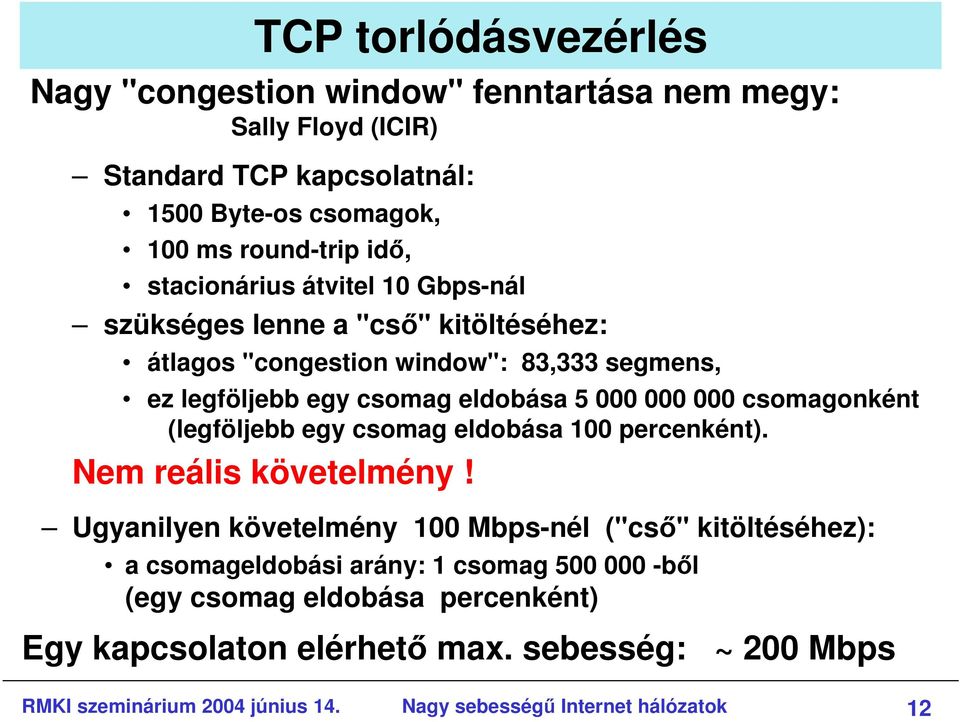 TCP torlódásvezérlés

Nagy "congestion window" fenntartása nem megy:
Sally Floyd (ICIR)

– Standard TCP kapcsolatnál:
• 1500 Byte-os csomagok,
• 100 ms round-trip idő,
• stacionárius átvitel 10 Gbps-nál

– szükséges lenne a "cső" kitöltéséhez:
• átlagos "congestion window": 83,333 segmens,
• ez legföljebb egy csomag eldobása 5 000 000 000 csomagonként (legföljebb egy csomag eldobása 100 percenként).

Nem reális követelmény !

– Ugyanilyen követelmény 100 Mbps-nél ("cső" kitöltéséhez):
• a csomageldobási arány: 1 csomag 500 000 -ből (egy csomag eldobása percenként)

Egy kapcsolaton elérhető max. sebesség: ~ 200 Mbps

RMKI szeminárium 2004 június 14. Nagy sebességű Internet hálózatok 12